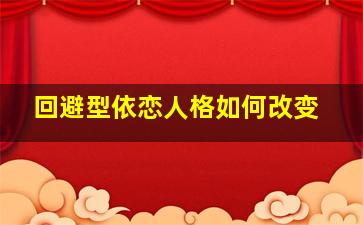 回避型依恋人格如何改变